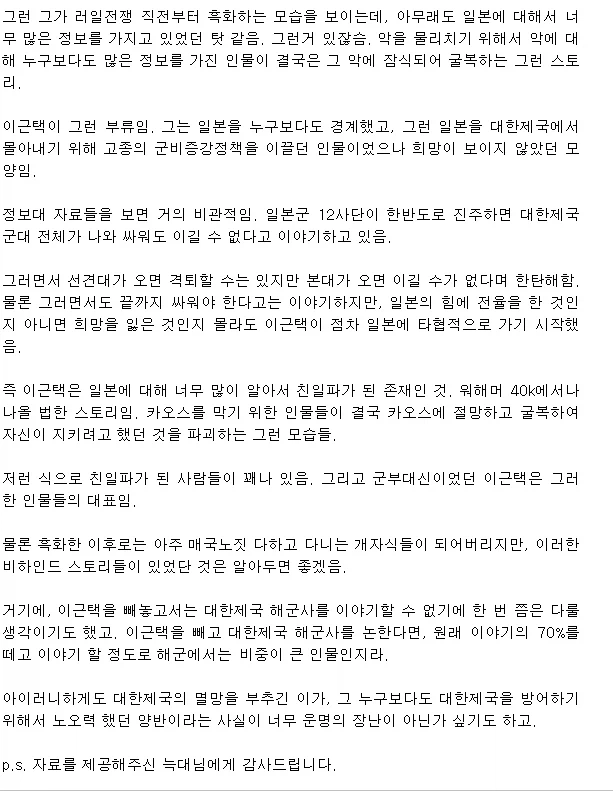 그런 그가 러일전쟁 직전부터 흑화하는 모습을 보이는데, 아무래도 일본에 대해서 너무 많은 정보를 가지고 있었던 탓 같음. 그런거 있잖슴. 악을 물리치기 위해서 악에 대해 누구보다도 많은 정보를 가진 인물이 결국은 그 악에 잠식되어 굴복하는 그런 스토리.

이근택이 그런 부류임. 그는 일본을 누구보다도 경계했고, 그런 일본을 대한제국에서 몰아내기 위해 고종의 군비증강정책을 이끌던 인물이었으나 희망이 보이지 않았던 모양임.

정보대 자료들을 보면 거의 비관적임. 일본군 12사단이 한반도로 진주하면 대한제국 군대 전체가 나와 싸워도 이길 수 없다고 이야기하고 있음.

그러면서 선견대가 오면 격퇴할 수는 있지만 본대가 오면 이길 수가 없다며 한탄해함. 물론 그러면서도 끝까지 싸워야 한다고는 이야기하지만, 일본의 힘에 전율을 한 것인지 아니면 희망을 잃은 것인지 몰라도 이근택이 점차 일본에 타협적으로 가기 시작했음.

즉 이근택은 일본에 대해 너무 많이 알아서 친일파가 된 존재인 것. 워해머 40k에서나 나올 법한 스토리임. 카오스를 막기 위한 인물들이 결국 카오스에 절망하고 굴복하여 자신이 지키려고 했던 것을 파괴하는 그런 모습들.

저런 식으로 친일파가 된 사람들이 꽤나 있음. 그리고 군부대신이었던 이근택은 그러한 인물들의 대표임.

물론 흑화한 이후로는 아주 매국노짓 다하고 다니는 개자식들이 되어버리지만, 이러한 비하인드 스토리들이 있었단 것은 알아두면 좋겠음.

거기에, 이근택을 빼놓고서는 대한제국 해군사를 이야기할 수 없기에 한 번 쯤은 다룰 생각이기도 했고. 이근택을 빼고 대한제국 해군사를 논한다면, 원래 이야기의 70%를 떼고 이야기 할 정도로 해군에서는 비중이 큰 인물인지라.

아이러니하게도 대한제국의 멸망을 부추긴 이가, 그 누구보다도 대한제국을 방어하기 위해서 노오력 했던 양반이라는 사실이 너무 운명의 장난이 아닌가 싶기도 하고.

p.s. 자료를 제공해주신 늑대님에게 감사드립니다.